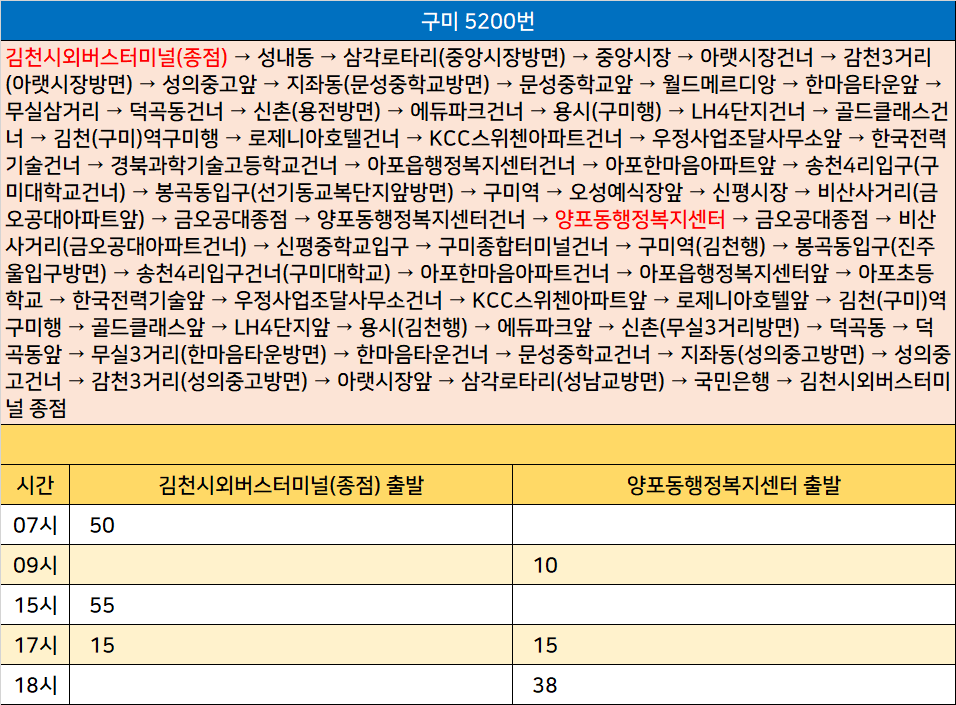 구미 5200번

김천시외버스터미널(종점) → 성내동 → 삼각로타리(중앙시장방면) → 중앙시장 → 아랫시장건너 → 감천3거리(아랫시장방면) → 성의중고앞 → 지좌동(문성중학교방면) → 문성중학교앞 → 월드메르디앙 → 한마음타운앞 → 무실삼거리 → 덕곡동건너 → 신촌(용전방면) → 에듀파크건너 → 용시(구미행) → LH4단지건너 → 골드클래스건너 → 김천(구미)역구미행 → 로제니아호텔건너 → KCC스위첸아파트건너 → 우정사업조달사무소앞 → 한국전력기술건너 → 경북과학기술고등학교건너 → 아포읍행정복지센터건너 → 아포한마음아파트앞 → 송천4리입구(구미대학교건너) → 봉곡동입구(선기동교복단지앞방면) → 구미역 → 오성예식장앞 → 신평시장 → 비산사거리(금오공대아파트앞) → 금오공대종점 → 양포동행정복지센터건너 → 양포동행정복지센터 → 금오공대종점 → 비산사거리(금오공대아파트건너) → 신평중학교입구 → 구미종합터미널건너 → 구미역(김천행) → 봉곡동입구(진주울입구방면) → 송천4리입구건너(구미대학교) → 아포한마음아파트건너 → 아포읍행정복지센터앞 → 아포초등학교 → 한국전력기술앞 → 우정사업조달사무소건너 → KCC스위첸아파트앞 → 로제니아호텔앞 → 김천(구미)역구미행 → 골드클래스앞 → LH4단지앞 → 용시(김천행) → 에듀파크앞 → 신촌(무실3거리방면) → 덕곡동 → 덕곡동앞 → 무실3거리(한마음타운방면) → 한마음타운건너 → 문성중학교건너 → 지좌동(성의중고방면) → 성의중고건너 → 감천3거리(성의중고방면) → 아랫시장앞 → 삼각로타리(성남교방면) → 국민은행 → 김천시외버스터미널 종점

| 시간 | 김천시외버스터미널(종점) 출발 | 양포동행정복지센터 출발 |
|---|---|---|
| 07시 | 50 | |
| 09시 | | 10 |
| 15시 | 55 | |
| 17시 | 15 | 15 |
| 18시 | | 38 |